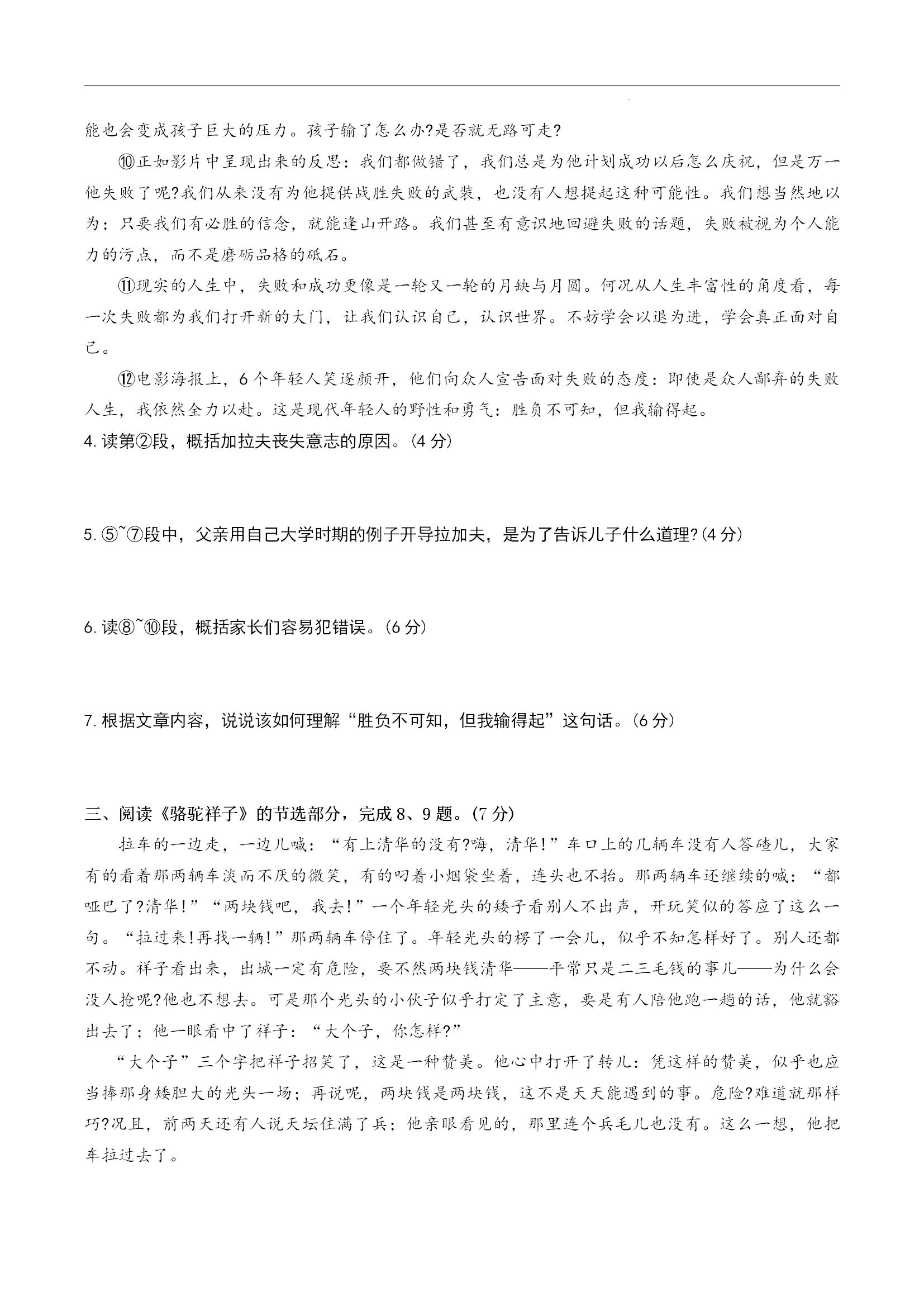 能也会变成孩子巨大的压力。孩子输了怎么办?是否就无路可走?

⑩正如影片中呈现出来的反思：我们都做错了，我们总是为他计划成功以后怎么庆祝，但是万一他失败了呢?我们从来没有为他提供战胜失败的武装，也没有人想提起这种可能性。我们想当然地以为：只要我们有必胜的信念，就能逢山开路。我们甚至有意识地回避失败的话题，失败被视为个人能力的污点，而不是磨砺品格的砥石。

⑪现实的人生中，失败和成功更像是一轮又一轮的月缺与月圆。何况从人生丰富性的角度看，每一次失败都为我们打开新的大门，让我们认识自己，认识世界。不妨学会以退为进，学会真正面对自己。

⑫电影海报上，6个年轻人笑逐颜开，他们向众人宣告面对失败的态度：即使是众人鄙弃的失败人生，我依然全力以赴。这是现代年轻人的野性和勇气：胜负不可知，但我输得起。

4. 读第②段，概括加拉夫丧失意志的原因。(4 分)

5. ⑤~⑦段中，父亲用自己大学时期的例子开导拉加夫，是为了告诉儿子什么道理?(4 分)

6. 读⑧~⑩段，概括家长们容易犯错误。(6 分)

7. 根据文章内容，说说该如何理解“胜负不可知，但我输得起”这句话。(6 分)

三、阅读《骆驼祥子》的节选部分，完成 8、9 题。(7 分)

拉车的一边走，一边儿喊：“有上清华的没有?嗨，清华!”车口上的几辆车没有人答碴儿，大家有的看着那两辆车淡而不厌的微笑，有的叼着小烟袋坐着，连头也不抬。那两辆车还继续的喊：“都哑巴了?清华!”“两块钱吧，我去!”一个年轻光头的矮子看别人不出声，开玩笑似的答应了这么一句。“拉过来!再找一辆!”那两辆车停住了。年轻光头的楞了一会儿，似乎不知怎样好了。别人还都不动。祥子看出来，出城一定有危险，要不然两块钱清华——平常只是二三毛钱的事儿——为什么会没人抢呢?他也不想去。可是那个光头的小伙子似乎打定了主意，要是有人陪他跑一趟的话，他就豁出去了；他一眼看中了祥子：“大个子，你怎样?”

“大个子”三个字把祥子招笑了，这是一种赞美。他心中打开了转儿：凭这样的赞美，似乎也应当捧那身矮胆大的光头一场；再说呢，两块钱是两块钱，这不是天天能遇到的事。危险?难道就那样巧?况且，前两天还有人说天坛住满了兵；他亲眼看见的，那里连个兵毛儿也没有。这么一想，他把车拉过去了。